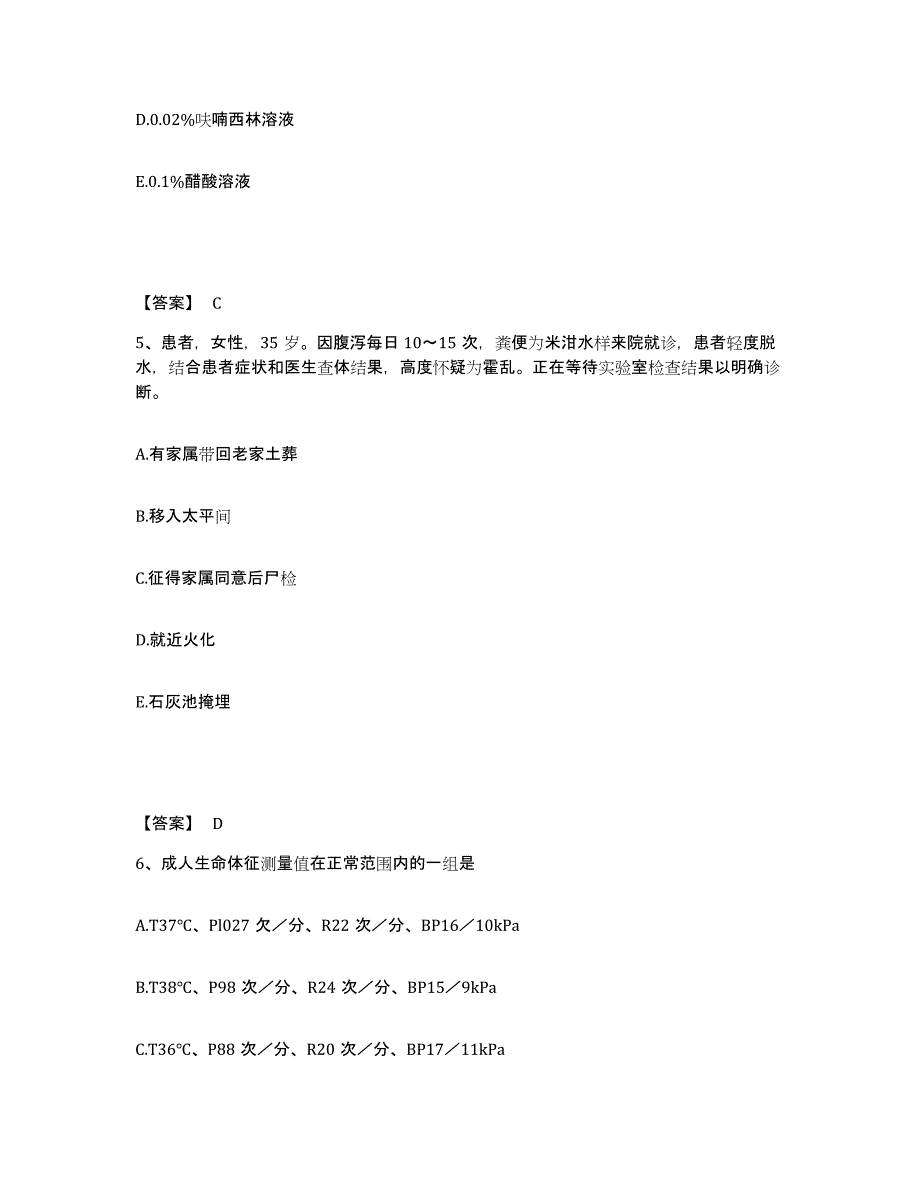 D.0.02%呋喃西林溶液

E.0.1%醋酸溶液

【答案】 C

5、患者，女性，35 岁。因腹泻每日 10～15 次，粪便为米泔水样来院就诊，患者轻度脱水，结合患者症状和医生查体结果，高度怀疑为霍乱。正在等待实验室检查结果以明确诊断。

A.有家属带回老家土葬

B.移入太平间

C.征得家属同意后尸检

D.就近火化

E.石灰池掩埋

【答案】 D

6、成人生命体征测量值在正常范围内的一组是

A.T37℃、Pl027 欠／分、R22 次／分、BP16／10kPa

B.T38℃、P98 次／分、R24 次／分、BP15／9kPa

C.T36℃、P88 次／分、R20 次／分、BP17／11kPa